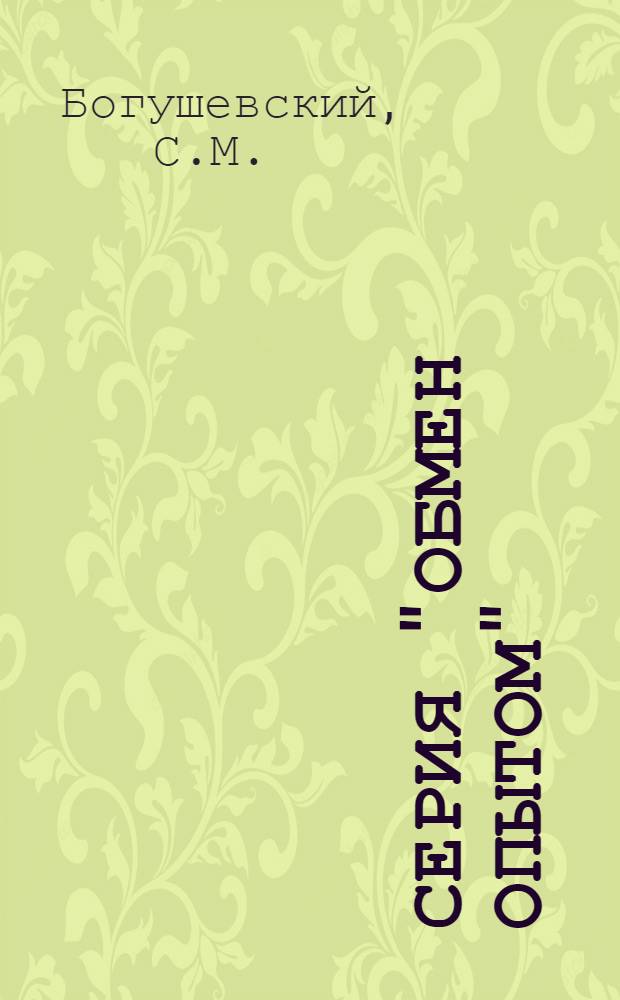 Богушевский, С.М.

СЕРИЯ "ОБМЕН ОПЫТОМ"